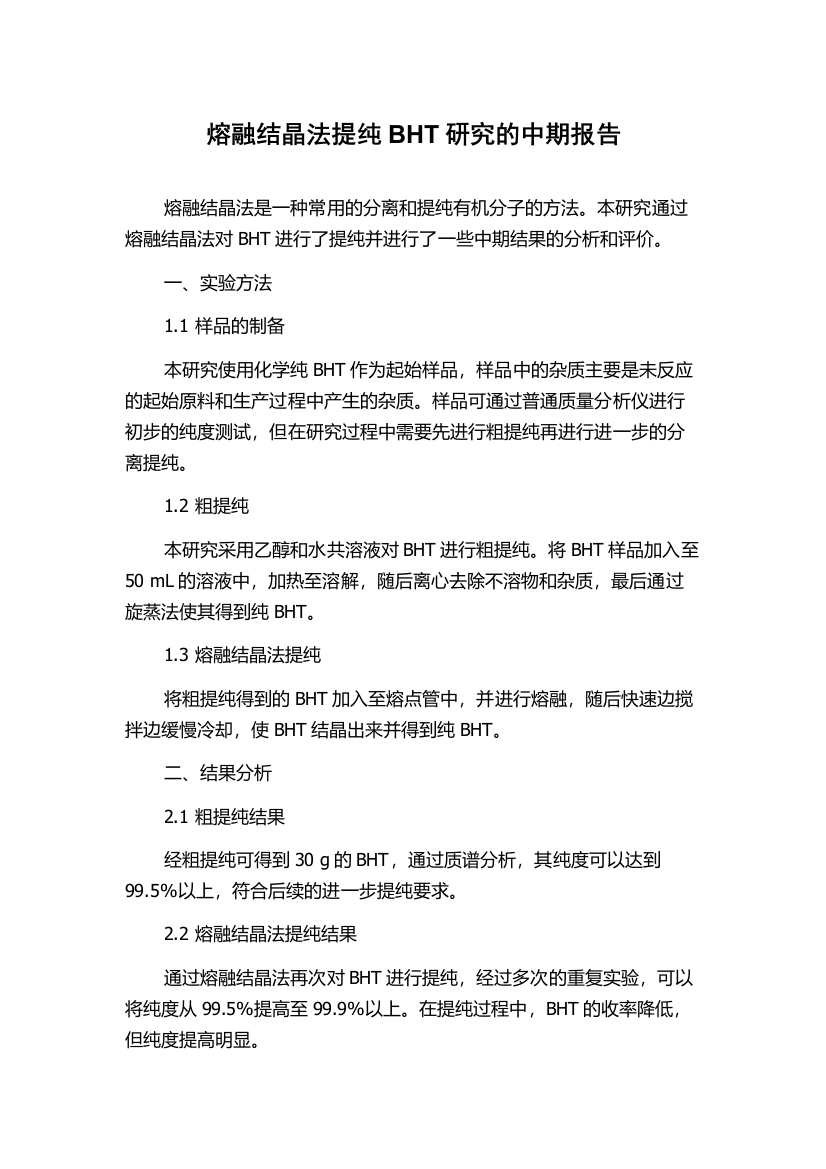 熔融结晶法提纯 BHT 研究的中期报告

熔融结晶法是一种常用的分离和提纯有机分子的方法。本研究通过熔融结晶法对 BHT 进行了提纯并进行了一些中期结果的分析和评价。

一、实验方法

1.1 样品的制备

本研究使用化学纯 BHT 作为起始样品，样品中的杂质主要是未反应的起始原料和生产过程中产生的杂质。样品可通过普通质量分析仪进行初步的纯度测试，但在研究过程中需要先进行粗提纯再进行进一步的分离提纯。

1.2 粗提纯

本研究采用乙醇和水共溶液对 BHT 进行粗提纯。将 BHT 样品加入至 50 mL 的溶液中，加热至溶解，随后离心去除不溶物和杂质，最后通过旋蒸法使其得到纯 BHT。

1.3 熔融结晶法提纯

将粗提纯得到的 BHT 加入至熔点管中，并进行熔融，随后快速边搅拌边缓慢冷却，使 BHT 结晶出来并得到纯 BHT。

二、结果分析

2.1 粗提纯结果

经粗提纯可得到 30 g 的 BHT，通过质谱分析，其纯度可以达到 99.5%以上，符合后续的进一步提纯要求。

2.2 熔融结晶法提纯结果

通过熔融结晶法再次对 BHT 进行提纯，经过多次的重复实验，可以将纯度从 99.5%提高至 99.9%以上。在提纯过程中，BHT 的收率降低，但纯度提高明显。